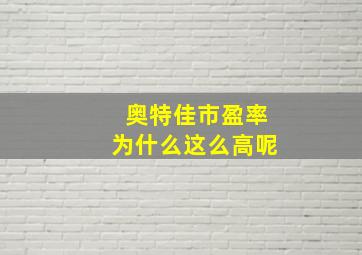 奥特佳市盈率
为什么这么高呢